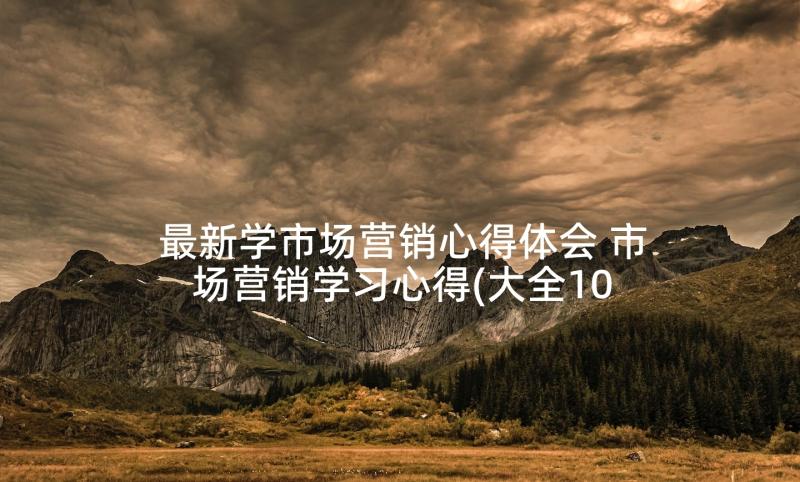 最新学市场营销心得体会 市场营销学习心得(大全10